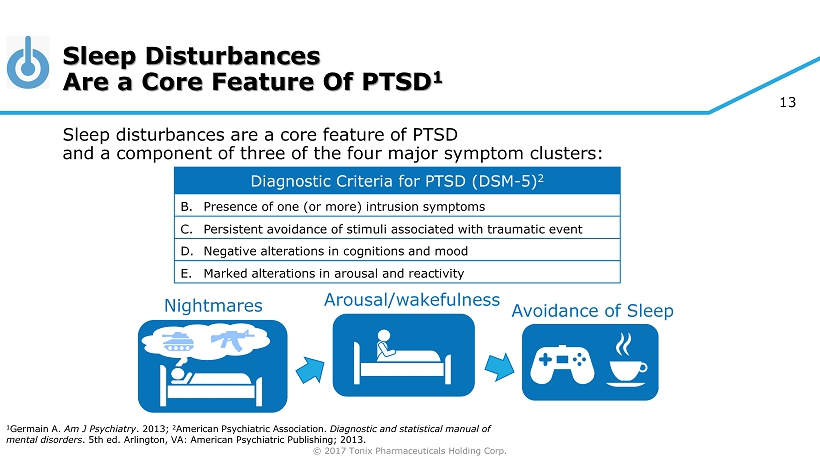 Sleep Disturbances
Are a Core Feature Of PTSD$^1$

13

Sleep disturbances are a core feature of PTSD and a component of three of the four major symptom clusters:

| Diagnostic Criteria for PTSD (DSM-5)$^2$ |
|---|
| B. Presence of one (or more) intrusion symptoms |
| C. Persistent avoidance of stimuli associated with traumatic event |
| D. Negative alterations in cognitions and mood |
| E. Marked alterations in arousal and reactivity |

Nightmares

Arousal/wakefulness

Avoidance of Sleep

$^1$Germain A. Am J Psychiatry. 2013; $^2$American Psychiatric Association. Diagnostic and statistical manual of mental disorders. 5th ed. Arlington, VA: American Psychiatric Publishing; 2013.

© 2017 Tonix Pharmaceuticals Holding Corp.